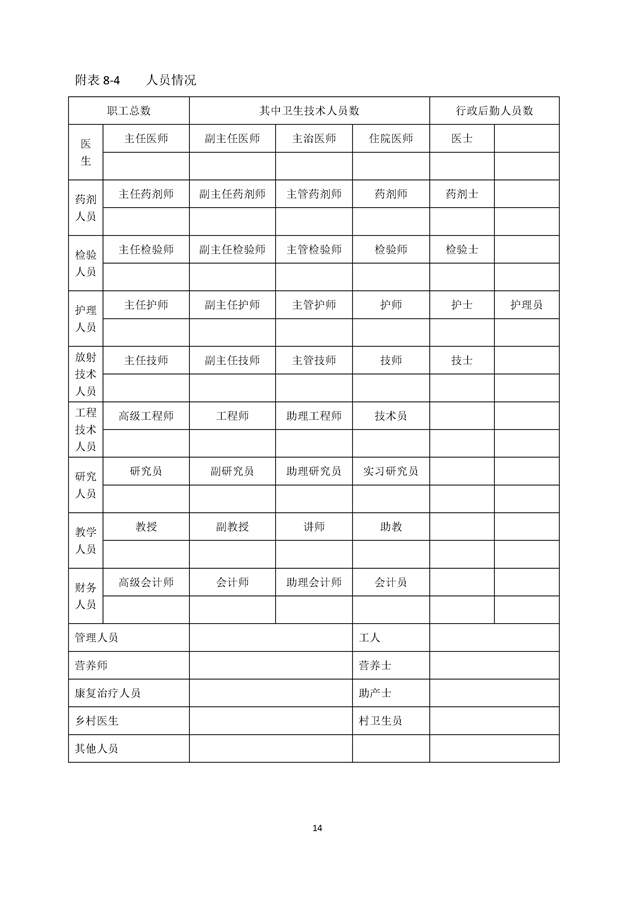 附表 8-4　　人员情况

| 职工总数 | | 其中卫生技术人员数 | | | 行政后勤人员数 | |
|---|---|---|---|---|---|---|
| 医生 | 主任医师 | 副主任医师 | 主治医师 | 住院医师 | 医士 | |
| | | | | | | |
| 药剂人员 | 主任药剂师 | 副主任药剂师 | 主管药剂师 | 药剂师 | 药剂士 | |
| | | | | | | |
| 检验人员 | 主任检验师 | 副主任检验师 | 主管检验师 | 检验师 | 检验士 | |
| | | | | | | |
| 护理人员 | 主任护师 | 副主任护师 | 主管护师 | 护师 | 护士 | 护理员 |
| | | | | | | |
| 放射技术人员 | 主任技师 | 副主任技师 | 主管技师 | 技师 | 技士 | |
| | | | | | | |
| 工程技术人员 | 高级工程师 | 工程师 | 助理工程师 | 技术员 | | |
| | | | | | | |
| 研究人员 | 研究员 | 副研究员 | 助理研究员 | 实习研究员 | | |
| | | | | | | |
| 教学人员 | 教授 | 副教授 | 讲师 | 助教 | | |
| | | | | | | |
| 财务人员 | 高级会计师 | 会计师 | 助理会计师 | 会计员 | | |
| | | | | | | |
| 管理人员 | | | | 工人 | | |
| 营养师 | | | | 营养士 | | |
| 康复治疗人员 | | | | 助产士 | | |
| 乡村医生 | | | | 村卫生员 | | |
| 其他人员 | | | | | | |

14